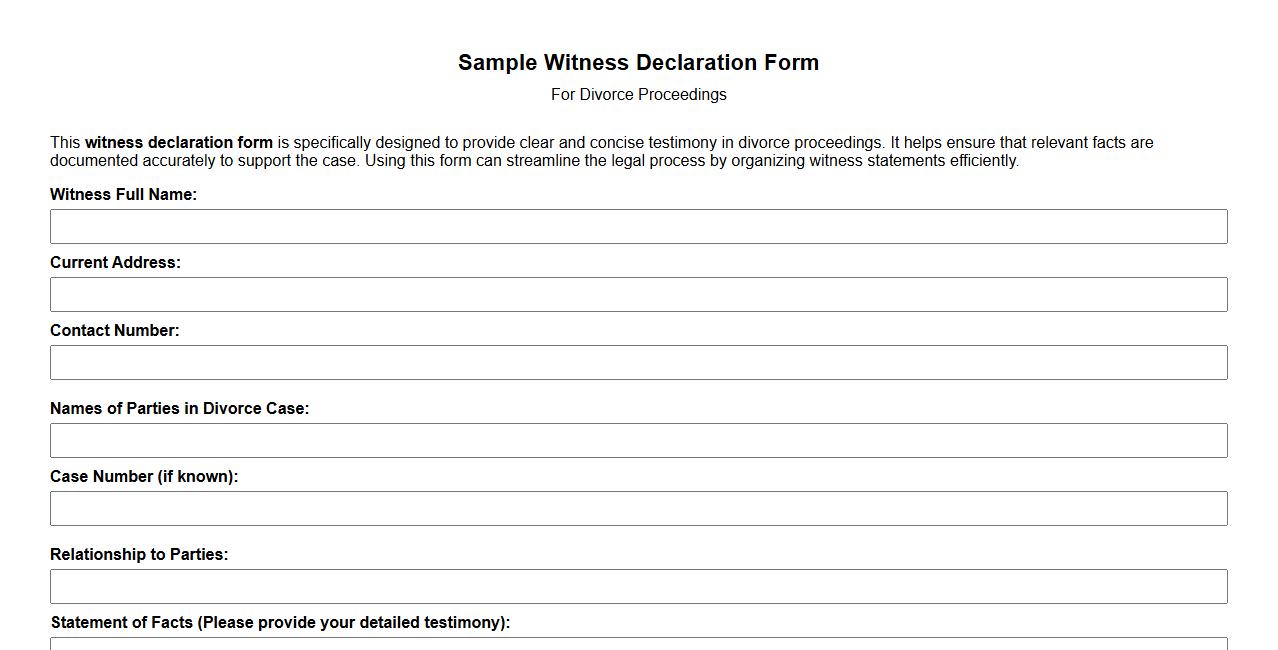 Sample Witness Declaration Form

For Divorce Proceedings

This witness declaration form is specifically designed to provide clear and concise testimony in divorce proceedings. It helps ensure that relevant facts are documented accurately to support the case. Using this form can streamline the legal process by organizing witness statements efficiently.

Witness Full Name:

Current Address:

Contact Number:

Names of Parties in Divorce Case:

Case Number (if known):

Relationship to Parties:

Statement of Facts (Please provide your detailed testimony):